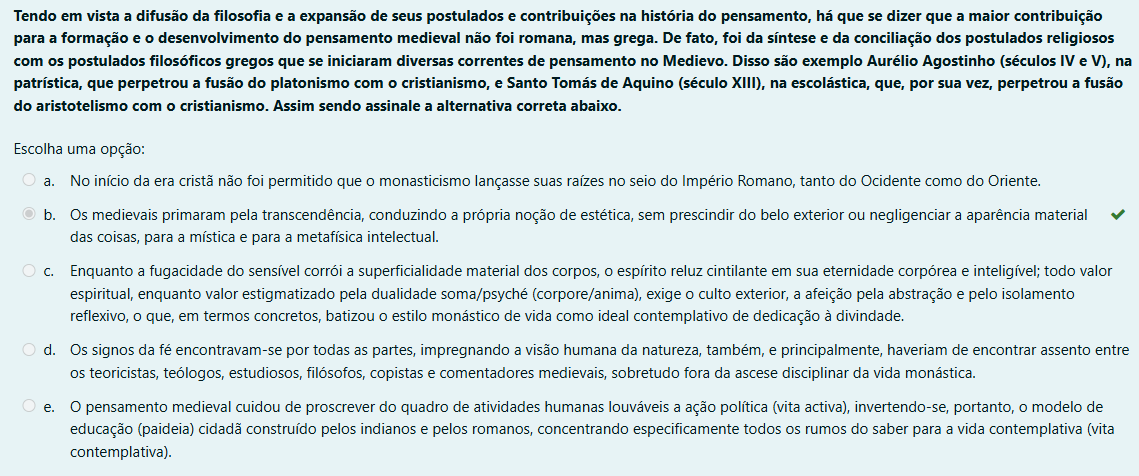 Tendo em vista a difusão da filosofia e a expansão de seus postulados e contribuições na história do pensamento, há que se dizer que a maior contribuição para a formação e o desenvolvimento do pensamento medieval não foi romana, mas grega. De fato, foi da síntese e da conciliação dos postulados religiosos com os postulados filosóficos gregos que se iniciaram diversas correntes de pensamento no Medievo. Disso são exemplo Aurélio Agostinho (séculos IV e V), na patrística, que perpetrou a fusão do platonismo com o cristianismo, e Santo Tomás de Aquino (século XIII), na escolástica, que, por sua vez, perpetrou a fusão do aristotelismo com o cristianismo. Assim sendo assinale a alternativa correta abaixo.

Escolha uma opção:

a. No início da era cristã não foi permitido que o monasticismo lançasse suas raízes no seio do Império Romano, tanto do Ocidente como do Oriente.

b. Os medievais primaram pela transcendência, conduzindo a própria noção de estética, sem prescindir do belo exterior ou negligenciar a aparência material das coisas, para a mística e para a metafísica intelectual.

c. Enquanto a fugacidade do sensível corrói a superficialidade material dos corpos, o espírito reluz cintilante em sua eternidade corpórea e inteligível; todo valor espiritual, enquanto valor estigmatizado pela dualidade soma/psyché (corpore/anima), exige o culto exterior, a afeição pela abstração e pelo isolamento reflexivo, o que, em termos concretos, batizou o estilo monástico de vida como ideal contemplativo de dedicação à divindade.

d. Os signos da fé encontravam-se por todas as partes, impregnando a visão humana da natureza, também, e principalmente, haveriam de encontrar assento entre os teoricistas, teólogos, estudiosos, filósofos, copistas e comentadores medievais, sobretudo fora da ascese disciplinar da vida monástica.

e. O pensamento medieval cuidou de proscrever do quadro de atividades humanas louváveis a ação política (vita activa), invertendo-se, portanto, o modelo de educação (paideia) cidadã construído pelos indianos e pelos romanos, concentrando especificamente todos os rumos do saber para a vida contemplativa (vita contemplativa).